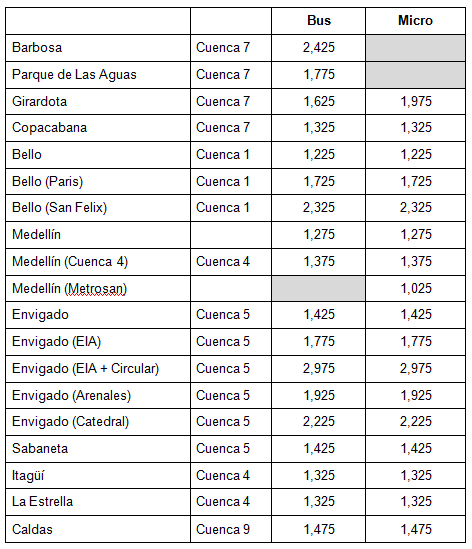 | | | Bus | Micro |
|---|---|---|---|
| Barbosa | Cuenca 7 | 2,425 | |
| Parque de Las Aguas | Cuenca 7 | 1,775 | |
| Girardota | Cuenca 7 | 1,625 | 1,975 |
| Copacabana | Cuenca 7 | 1,325 | 1,325 |
| Bello | Cuenca 1 | 1,225 | 1,225 |
| Bello (Paris) | Cuenca 1 | 1,725 | 1,725 |
| Bello (San Felix) | Cuenca 1 | 2,325 | 2,325 |
| Medellín | | 1,275 | 1,275 |
| Medellín (Cuenca 4) | Cuenca 4 | 1,375 | 1,375 |
| Medellín (Metrosan) | | | 1,025 |
| Envigado | Cuenca 5 | 1,425 | 1,425 |
| Envigado (EIA) | Cuenca 5 | 1,775 | 1,775 |
| Envigado (EIA + Circular) | Cuenca 5 | 2,975 | 2,975 |
| Envigado (Arenales) | Cuenca 5 | 1,925 | 1,925 |
| Envigado (Catedral) | Cuenca 5 | 2,225 | 2,225 |
| Sabaneta | Cuenca 5 | 1,425 | 1,425 |
| Itagüí | Cuenca 4 | 1,325 | 1,325 |
| La Estrella | Cuenca 4 | 1,325 | 1,325 |
| Caldas | Cuenca 9 | 1,475 | 1,475 |